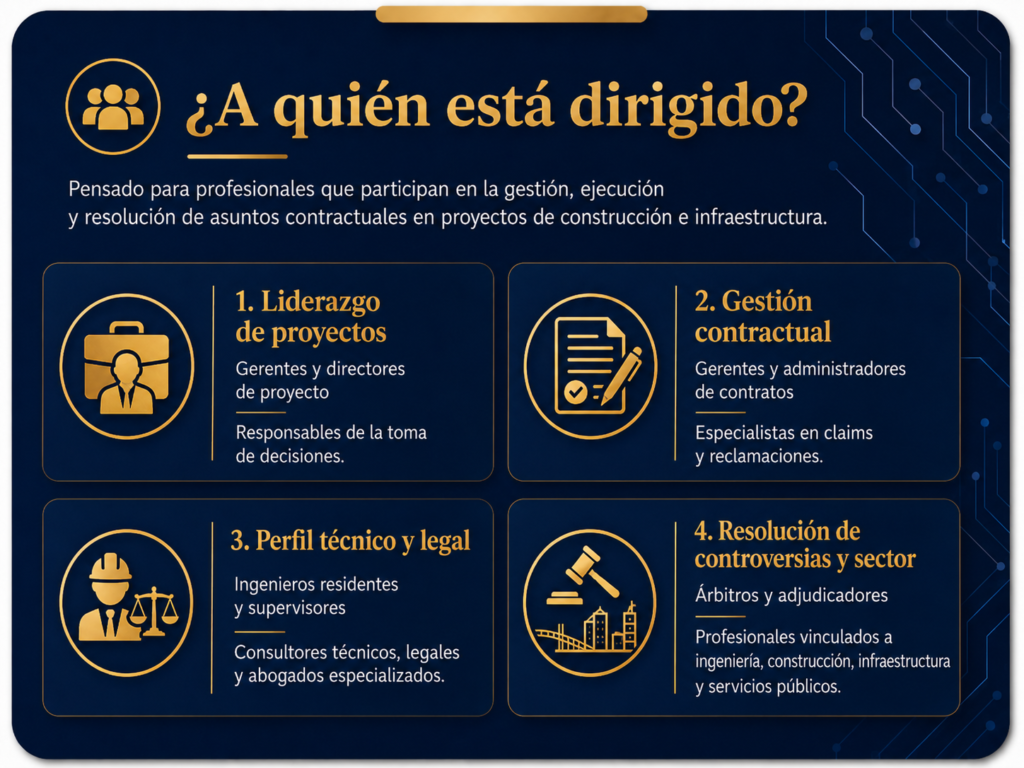 ¿A quién está dirigido?

Pensado para profesionales que participan en la gestión, ejecución y resolución de asuntos contractuales en proyectos de construcción e infraestructura.

1. Liderazgo de proyectos

Gerentes y directores de proyecto

Responsables de la toma de decisiones.

2. Gestión contractual

Gerentes y administradores de contratos

Especialistas en claims y reclamaciones.

3. Perfil técnico y legal

Ingenieros residentes y supervisores

Consultores técnicos, legales y abogados especializados.

4. Resolución de controversias y sector

Árbitros y adjudicadores

Profesionales vinculados a ingeniería, construcción, infraestructura y servicios públicos.